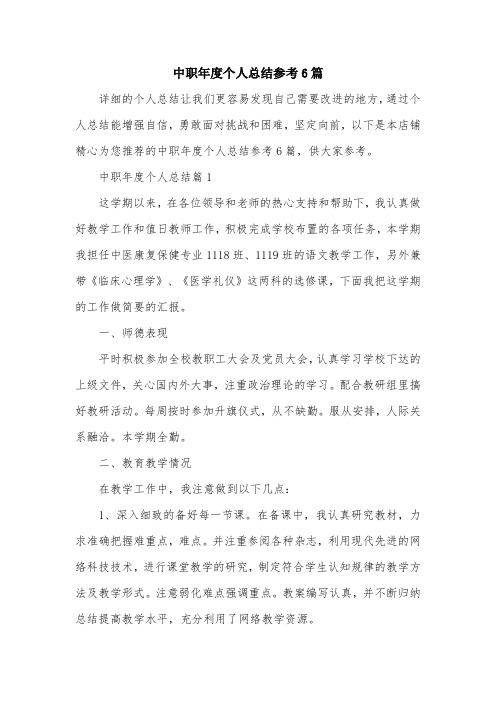 中职年度个人总结参考6篇

详细的个人总结让我们更容易发现自己需要改进的地方，通过个人总结能增强自信，勇敢面对挑战和困难，坚定向前，以下是本店铺精心为您推荐的中职年度个人总结参考6篇，供大家参考。

中职年度个人总结篇1

这学期以来，在各位领导和老师的热心支持和帮助下，我认真做好教学工作和值日教师工作，积极完成学校布置的各项任务，本学期我担任中医康复保健专业1118班、1119班的语文教学工作，另外兼带《临床心理学》、《医学礼仪》这两科的选修课，下面我把这学期的工作做简要的汇报。

一、师德表现

平时积极参加全校教职工大会及党员大会，认真学习学校下达的上级文件，关心国内外大事，注重政治理论的学习。配合教研组里搞好教研活动。每周按时参加升旗仪式，从不缺勤。服从安排，人际关系融洽。本学期全勤。

二、教育教学情况

在教学工作中，我注意做到以下几点：

1、深入细致的备好每一节课。在备课中，我认真研究教材，力求准确把握难重点，难点。并注重参阅各种杂志，利用现代先进的网络科技技术，进行课堂教学的研究，制定符合学生认知规律的教学方法及教学形式。注意弱化难点强调重点。教案编写认真，并不断归纳总结提高教学水平，充分利用了网络教学资源。